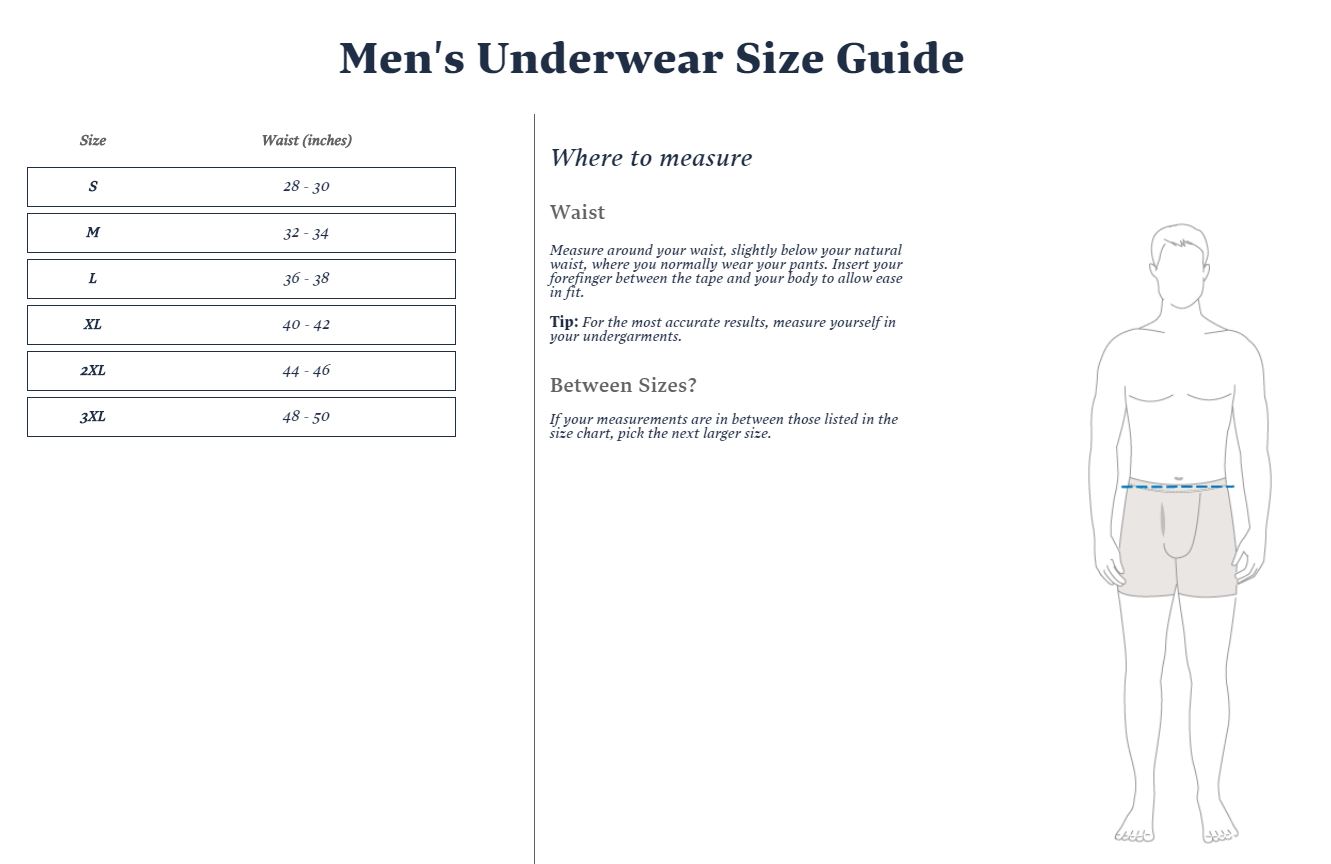 Men's Underwear Size Guide

| Size | Waist (inches) |
|---|---|
| S | 28 - 30 |
| M | 32 - 34 |
| L | 36 - 38 |
| XL | 40 - 42 |
| 2XL | 44 - 46 |
| 3XL | 48 - 50 |

Where to measure

Waist

Measure around your waist, slightly below your natural waist, where you normally wear your pants. Insert your forefinger between the tape and your body to allow ease in fit.

Tip: For the most accurate results, measure yourself in your undergarments.

Between Sizes?

If your measurements are in between those listed in the size chart, pick the next larger size.